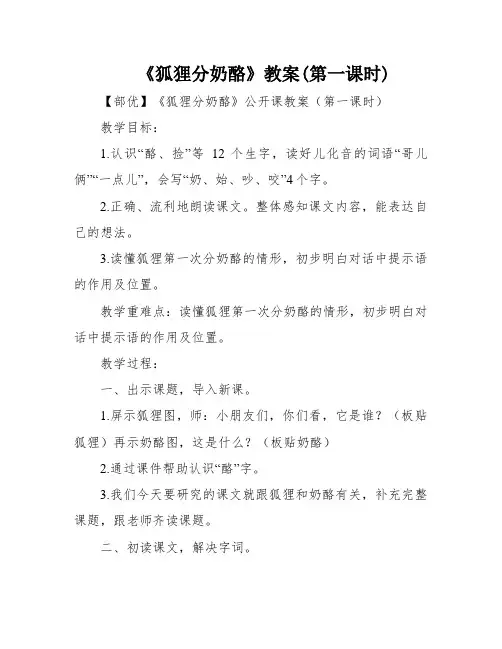 《狐狸分奶酪》教案(第一课时)

【部优】《狐狸分奶酪》公开课教案（第一课时）

教学目标：

1.认识“酪、捡”等 12 个生字，读好儿化音的词语“哥儿俩”“一点儿”，会写“奶、始、吵、咬”4个字。

2.正确、流利地朗读课文。整体感知课文内容，能表达自己的想法。

3.读懂狐狸第一次分奶酪的情形，初步明白对话中提示语的作用及位置。

教学重难点：读懂狐狸第一次分奶酪的情形，初步明白对话中提示语的作用及位置。

教学过程：

一、出示课题，导入新课。

1.屏示狐狸图，师：小朋友们，你们看，它是谁？（板贴狐狸）再示奶酪图，这是什么？（板贴奶酪）

2.通过课件帮助认识“酪”字。

3.我们今天要研究的课文就跟狐狸和奶酪有关，补充完整课题，跟老师齐读课题。

二、初读课文，解决字词。